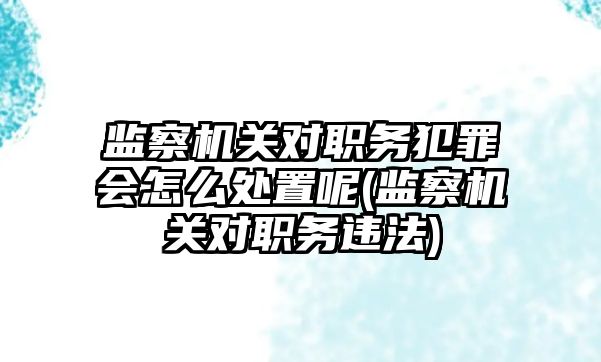 监察机关对职务犯罪会怎么处置呢(监察机关对职务违法)